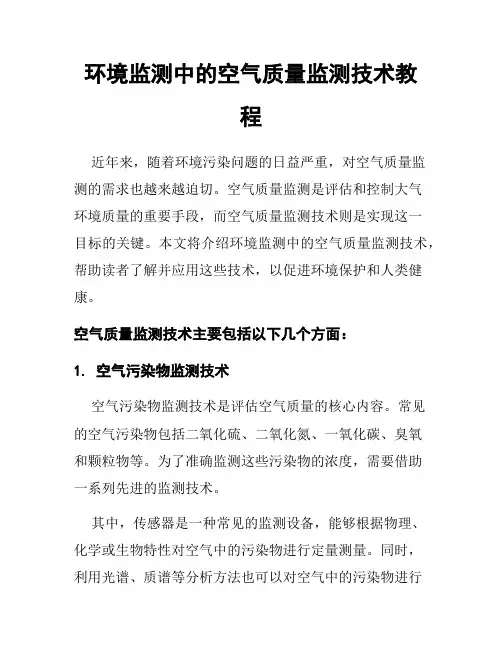 环境监测中的空气质量监测技术教程

近年来，随着环境污染问题的日益严重，对空气质量监测的需求也越来越迫切。空气质量监测是评估和控制大气环境质量的重要手段，而空气质量监测技术则是实现这一目标的关键。本文将介绍环境监测中的空气质量监测技术，帮助读者了解并应用这些技术，以促进环境保护和人类健康。

空气质量监测技术主要包括以下几个方面：

1. 空气污染物监测技术

空气污染物监测技术是评估空气质量的核心内容。常见的空气污染物包括二氧化硫、二氧化氮、一氧化碳、臭氧和颗粒物等。为了准确监测这些污染物的浓度，需要借助一系列先进的监测技术。

其中，传感器是一种常见的监测设备，能够根据物理、化学或生物特性对空气中的污染物进行定量测量。同时，利用光谱、质谱等分析方法也可以对空气中的污染物进行